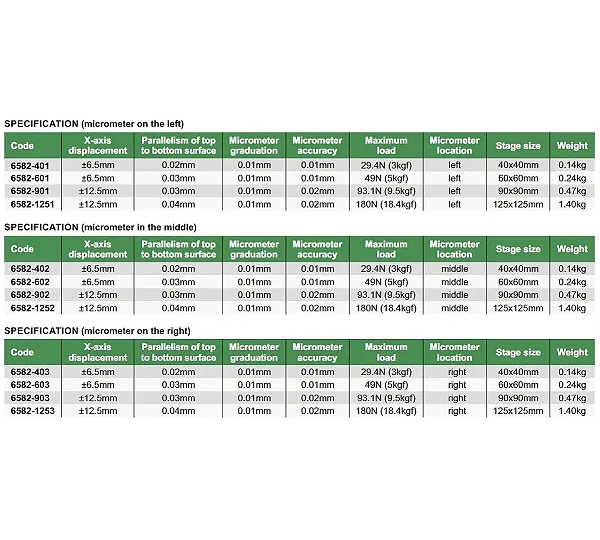 SPECIFICATION (micrometer on the left)

| Code | X-axis displacement | Parallelism of top to bottom surface | Micrometer graduation | Micrometer accuracy | Maximum load | Micrometer location | Stage size | Weight |
|---|---|---|---|---|---|---|---|---|
| 6582-401 | ±6.5mm | 0.02mm | 0.01mm | 0.01mm | 29.4N (3kgf) | left | 40x40mm | 0.14kg |
| 6582-601 | ±6.5mm | 0.03mm | 0.01mm | 0.01mm | 49N (5kgf) | left | 60x60mm | 0.24kg |
| 6582-901 | ±12.5mm | 0.03mm | 0.01mm | 0.02mm | 93.1N (9.5kgf) | left | 90x90mm | 0.47kg |
| 6582-1251 | ±12.5mm | 0.04mm | 0.01mm | 0.02mm | 180N (18.4kgf) | left | 125x125mm | 1.40kg |

SPECIFICATION (micrometer in the middle)

| Code | X-axis displacement | Parallelism of top to bottom surface | Micrometer graduation | Micrometer accuracy | Maximum load | Micrometer location | Stage size | Weight |
|---|---|---|---|---|---|---|---|---|
| 6582-402 | ±6.5mm | 0.02mm | 0.01mm | 0.01mm | 29.4N (3kgf) | middle | 40x40mm | 0.14kg |
| 6582-602 | ±6.5mm | 0.03mm | 0.01mm | 0.01mm | 49N (5kgf) | middle | 60x60mm | 0.24kg |
| 6582-902 | ±12.5mm | 0.03mm | 0.01mm | 0.02mm | 93.1N (9.5kgf) | middle | 90x90mm | 0.47kg |
| 6582-1252 | ±12.5mm | 0.04mm | 0.01mm | 0.02mm | 180N (18.4kgf) | middle | 125x125mm | 1.40kg |

SPECIFICATION (micrometer on the right)

| Code | X-axis displacement | Parallelism of top to bottom surface | Micrometer graduation | Micrometer accuracy | Maximum load | Micrometer location | Stage size | Weight |
|---|---|---|---|---|---|---|---|---|
| 6582-403 | ±6.5mm | 0.02mm | 0.01mm | 0.01mm | 29.4N (3kgf) | right | 40x40mm | 0.14kg |
| 6582-603 | ±6.5mm | 0.03mm | 0.01mm | 0.01mm | 49N (5kgf) | right | 60x60mm | 0.24kg |
| 6582-903 | ±12.5mm | 0.03mm | 0.01mm | 0.02mm | 93.1N (9.5kgf) | right | 90x90mm | 0.47kg |
| 6582-1253 | ±12.5mm | 0.04mm | 0.01mm | 0.02mm | 180N (18.4kgf) | right | 125x125mm | 1.40kg |